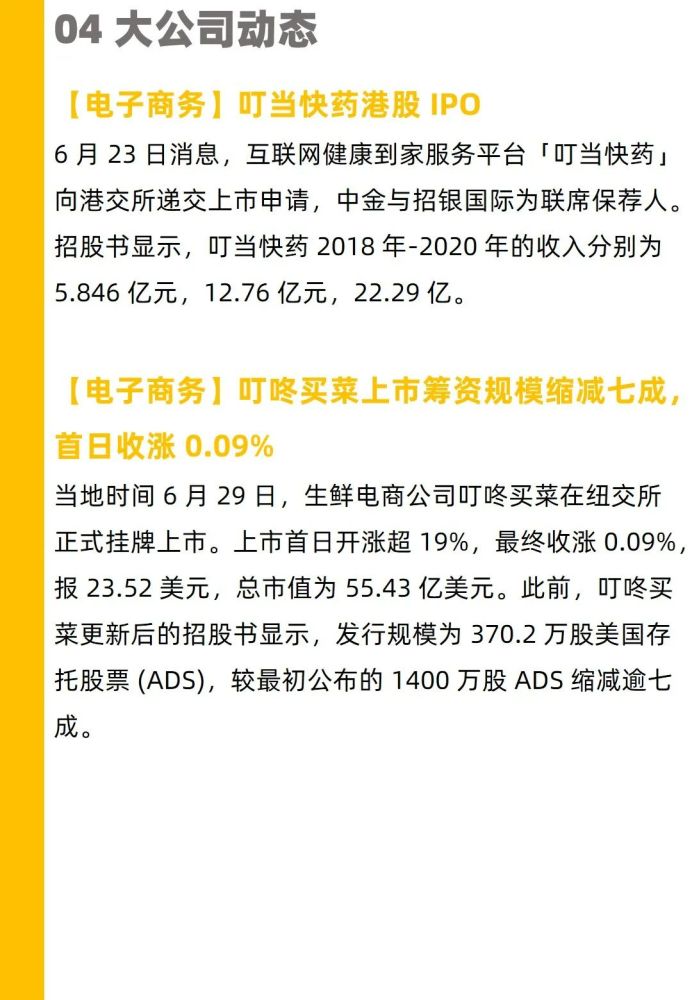 04 大公司动态

【电子商务】叮当快药港股 IPO

6 月 23 日消息，互联网健康到家服务平台「叮当快药」向港交所递交上市申请，中金与招银国际为联席保荐人。招股书显示，叮当快药 2018 年-2020 年的收入分别为 5.846 亿元，12.76 亿元，22.29 亿。

【电子商务】叮咚买菜上市筹资规模缩减七成，首日收涨 0.09%

当地时间 6 月 29 日，生鲜电商公司叮咚买菜在纽交所正式挂牌上市。上市首日开涨超 19%，最终收涨 0.09%，报 23.52 美元，总市值为 55.43 亿美元。此前，叮咚买菜更新后的招股书显示，发行规模为 370.2 万股美国存托股票 (ADS)，较最初公布的 1400 万股 ADS 缩减逾七成。